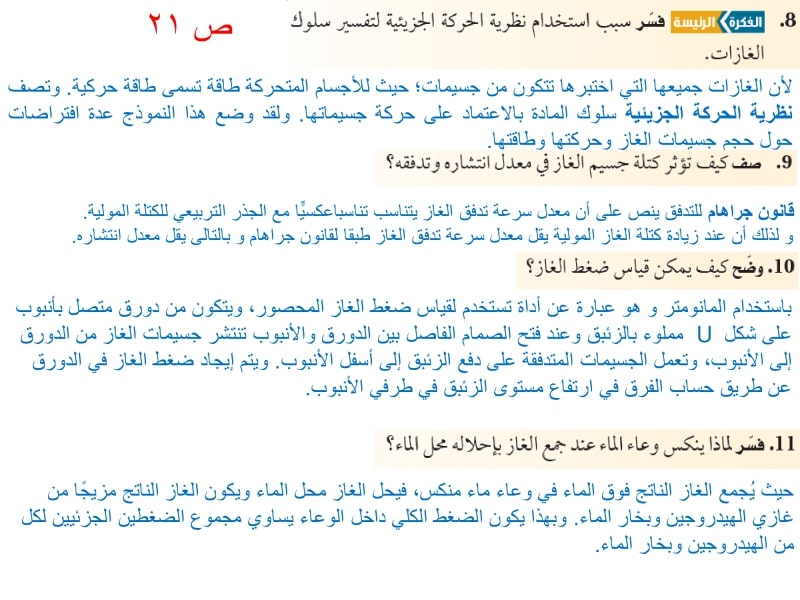 ص ٢١

8. الفكرة الرئيسة فسّر سبب استخدام نظرية الحركة الجزيئية لتفسير سلوك الغازات.

لأن الغازات جميعها التي اختبرها تتكون من جسيمات؛ حيث للأجسام المتحركة طاقة تسمى طاقة حركية. وتصف نظرية الحركة الجزيئية سلوك المادة بالاعتماد على حركة جسيماتها. ولقد وضع هذا النموذج عدة افتراضات حول حجم جسيمات الغاز وحركتها وطاقتها.

9. صف كيف تؤثر كتلة جسيم الغاز في معدل انتشاره وتدفقه؟

قانون جراهام للتدفق ينص على أن معدل سرعة تدفق الغاز يتناسب تناسباعكسيًّا مع الجذر التربيعي للكتلة المولية.
و لذلك أن عند زيادة كتلة الغاز المولية يقل معدل سرعة تدفق الغاز طبقا لقانون جراهام و بالتالى يقل معدل انتشاره.

10. وضّح كيف يمكن قياس ضغط الغاز؟

باستخدام المانومتر و هو عبارة عن أداة تستخدم لقياس ضغط الغاز المحصور، ويتكون من دورق متصل بأنبوب على شكل U مملوء بالزئبق وعند فتح الصمام الفاصل بين الدورق والأنبوب تنتشر جسيمات الغاز من الدورق إلى الأنبوب، وتعمل الجسيمات المتدفقة على دفع الزئبق إلى أسفل الأنبوب. ويتم إيجاد ضغط الغاز في الدورق عن طريق حساب الفرق في ارتفاع مستوى الزئبق في طرفي الأنبوب.

11. فسّر لماذا ينكس وعاء الماء عند جمع الغاز بإحلاله محل الماء؟

حيث يُجمع الغاز الناتج فوق الماء في وعاء ماء منكس، فيحل الغاز محل الماء ويكون الغاز الناتج مزيجًا من غازي الهيدروجين وبخار الماء. وبهذا يكون الضغط الكلي داخل الوعاء يساوي مجموع الضغطين الجزئيين لكل من الهيدروجين وبخار الماء.